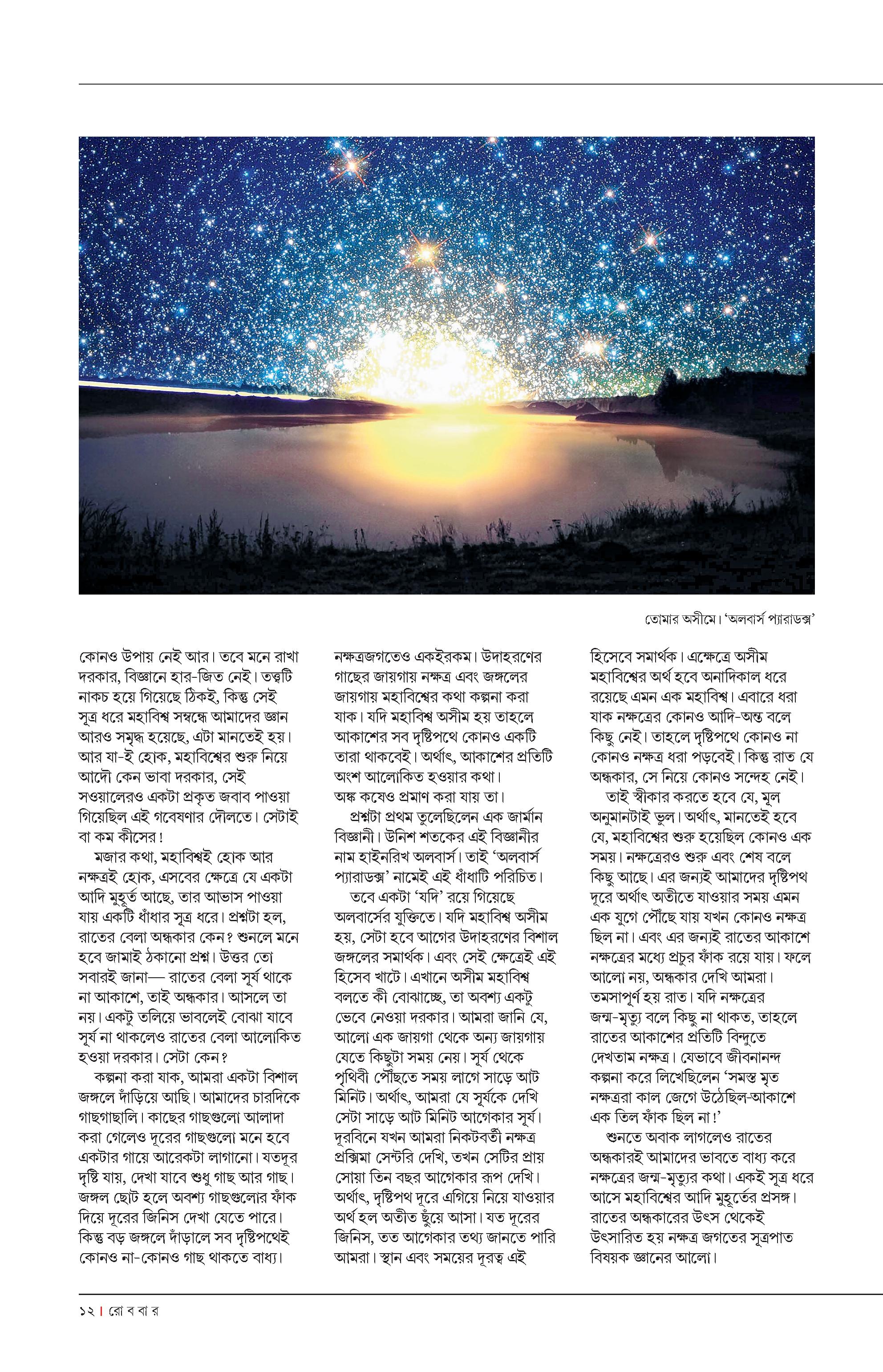 তোমার অসীমে। 'অলবার্স প্যারাডক্স'

কোনও উপায় নেই আর। তবে মনে রাখা দরকার, বিজ্ঞানে হার-জিত নেই। তত্ত্বটি নাকচ হয়ে গিয়েছে ঠিকই, কিন্তু সেই সূত্র ধরে মহাবিশ্ব সম্বন্ধে আমাদের জ্ঞান আরও সমৃদ্ধ হয়েছে, এটা মানতেই হয়। আর যা-ই হোক, মহাবিশ্বের শুরু নিয়ে আদৌ কেন ভাবা দরকার, সেই সওয়ালেরও একটা প্রকৃত জবাব পাওয়া গিয়েছিল এই গবেষণার দৌলতে। সেটাই বা কম কীসের!

মজার কথা, মহাবিশ্বই হোক আর নক্ষত্রই হোক, এসবের ক্ষেত্রে যে একটা আদি মুহূর্ত আছে, তার আভাস পাওয়া যায় একটি ধাঁধার সূত্র ধরে। প্রশ্নটা হল, রাতের বেলা অন্ধকার কেন? শুনলে মনে হবে জামাই ঠকানো প্রশ্ন। উত্তর তো সবারই জানা— রাতের বেলা সূর্য থাকে না আকাশে, তাই অন্ধকার। আসলে তা নয়। একটু তলিয়ে ভাবলেই বোঝা যাবে সূর্য না থাকলেও রাতের বেলা আলোকিত হওয়া দরকার। সেটা কেন?

কল্পনা করা যাক, আমরা একটা বিশাল জঙ্গলে দাঁড়িয়ে আছি। আমাদের চারদিকে গাছগাছালি। কাছের গাছগুলো আলাদা করা গেলেও দূরের গাছগুলো মনে হবে একটার গায়ে আরেকটা লাগানো। যতদূর দৃষ্টি যায়, দেখা যাবে শুধু গাছ আর গাছ। জঙ্গল ছোট হলে অবশ্য গাছগুলোর ফাঁক দিয়ে দূরের জিনিস দেখা যেতে পারে। কিন্তু বড় জঙ্গলে দাঁড়ালে সব দৃষ্টিপথেই কোনও না-কোনও গাছ থাকতে বাধ্য।

নক্ষত্রজগতেও একইরকম। উদাহরণের গাছের জায়গায় নক্ষত্র এবং জঙ্গলের জায়গায় মহাবিশ্বের কথা কল্পনা করা যাক। যদি মহাবিশ্ব অসীম হয় তাহলে আকাশের সব দৃষ্টিপথে কোনও একটি তারা থাকবেই। অর্থাৎ, আকাশের প্রতিটি অংশ আলোকিত হওয়ার কথা। অঙ্ক কষেও প্রমাণ করা যায় তা।

প্রশ্নটা প্রথম তুলেছিলেন এক জার্মান বিজ্ঞানী। উনিশ শতকের এই বিজ্ঞানীর নাম হাইনরিখ অলবার্স। তাই 'অলবার্স প্যারাডক্স' নামেই এই ধাঁধাটি পরিচিত।

তবে একটা 'যদি' রয়ে গিয়েছে অলবার্সের যুক্তিতে। যদি মহাবিশ্ব অসীম হয়, সেটা হবে আগের উদাহরণের বিশাল জঙ্গলের সমার্থক। এবং সেই ক্ষেত্রেই এই হিসেব খাটে। এখানে অসীম মহাবিশ্ব বলতে কী বোঝাচ্ছে, তা অবশ্য একটু ভেবে নেওয়া দরকার। আমরা জানি যে, আলো এক জায়গা থেকে অন্য জায়গায় যেতে কিছুটা সময় নেয়। সূর্য থেকে পৃথিবী পৌঁছতে সময় লাগে সাড়ে আট মিনিট। অর্থাৎ, আমরা যে সূর্যকে দেখি সেটা সাড়ে আট মিনিট আগেকার সূর্য। দূরবিনে যখন আমরা নিকটবর্তী নক্ষত্র প্রক্সিমা সেন্টরি দেখি, তখন সেটির প্রায় সোয়া তিন বছর আগেকার রূপ দেখি। অর্থাৎ, দৃষ্টিপথ দূরে এগিয়ে নিয়ে যাওয়ার অর্থ হল অতীত ছুঁয়ে আসা। যত দূরের জিনিস, তত আগেকার তথ্য জানতে পারি আমরা। স্থান এবং সময়ের দূরত্ব এই

হিসেবে সমার্থক। এক্ষেত্রে অসীম মহাবিশ্বের অর্থ হবে অনাদিকাল ধরে রয়েছে এমন এক মহাবিশ্ব। এবারে ধরা যাক নক্ষত্রের কোনও আদি-অন্ত বলে কিছু নেই। তাহলে দৃষ্টিপথে কোনও না কোনও নক্ষত্র ধরা পড়বেই। কিন্তু রাত যে অন্ধকার, সে নিয়ে কোনও সন্দেহ নেই।

তাই স্বীকার করতে হবে যে, মূল অনুমানটাই ভুল। অর্থাৎ, মানতেই হবে যে, মহাবিশ্বের শুরু হয়েছিল কোনও এক সময়। নক্ষত্রেরও শুরু এবং শেষ বলে কিছু আছে। এর জন্যই আমাদের দৃষ্টিপথ দূরে অর্থাৎ অতীতে যাওয়ার সময় এমন এক যুগে পৌঁছে যায় যখন কোনও নক্ষত্র ছিল না। এবং এর জন্যই রাতের আকাশে নক্ষত্রের মধ্যে প্রচুর ফাঁক রয়ে যায়। ফলে আলো নয়, অন্ধকার দেখি আমরা। তমসাপূর্ণ হয় রাত। যদি নক্ষত্রের জন্ম-মৃত্যু বলে কিছু না থাকত, তাহলে রাতের আকাশের প্রতিটি বিন্দুতে দেখতাম নক্ষত্র। যেভাবে জীবনানন্দ কল্পনা করে লিখেছিলেন 'সমস্ত মৃত নক্ষত্ররা কাল জেগে উঠেছিল-আকাশে এক তিল ফাঁক ছিল না!'

শুনতে অবাক লাগলেও রাতের অন্ধকারই আমাদের ভাবতে বাধ্য করে নক্ষত্রের জন্ম-মৃত্যুর কথা। একই সূত্র ধরে আসে মহাবিশ্বের আদি মুহূর্তের প্রসঙ্গ। রাতের অন্ধকারের উৎস থেকেই উৎসারিত হয় নক্ষত্র জগতের সূত্রপাত বিষয়ক জ্ঞানের আলো।

১২ | রো ব বা র